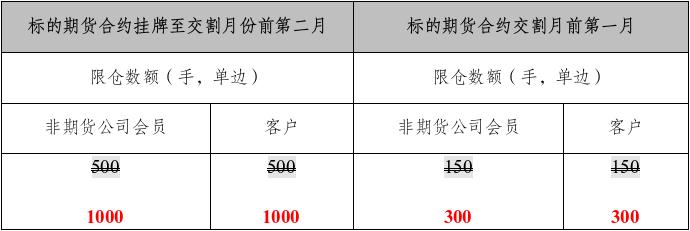 | 标的期货合约挂牌至交割月份前第二月 | | 标的期货合约交割月前第一月 | |
|---|---|---|---|
| 限仓数额（手，单边） | | 限仓数额（手，单边） | |
| 非期货公司会员 | 客户 | 非期货公司会员 | 客户 |
| ~~500~~ 1000 | ~~500~~ 1000 | ~~150~~ 300 | ~~150~~ 300 |